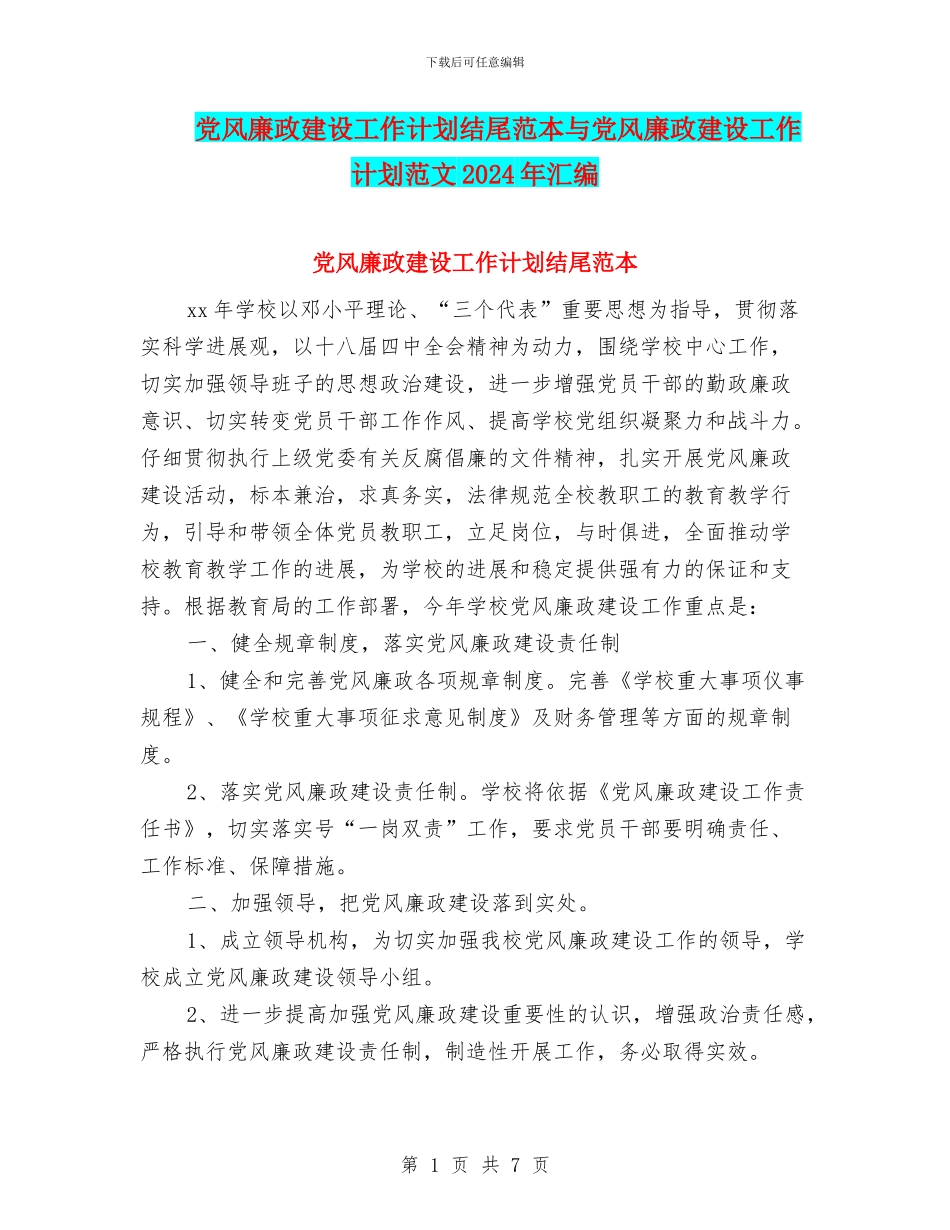 下载后可任意编辑

党风廉政建设工作计划结尾范本与党风廉政建设工作计划范文2024年汇编

党风廉政建设工作计划结尾范本

xx年学校以邓小平理论、“三个代表”重要思想为指导，贯彻落实科学进展观，以十八届四中全会精神为动力，围绕学校中心工作，切实加强领导班子的思想政治建设，进一步增强党员干部的勤政廉政意识、切实转变党员干部工作作风、提高学校党组织凝聚力和战斗力。仔细贯彻执行上级党委有关反腐倡廉的文件精神，扎实开展党风廉政建设活动，标本兼治，求真务实，法律规范全校教职工的教育教学行为，引导和带领全体党员教职工，立足岗位，与时俱进，全面推动学校教育教学工作的进展，为学校的进展和稳定提供强有力的保证和支持。根据教育局的工作部署，今年学校党风廉政建设工作重点是：

一、健全规章制度，落实党风廉政建设责任制

1、健全和完善党风廉政各项规章制度。完善《学校重大事项仪事规程》、《学校重大事项征求意见制度》及财务管理等方面的规章制度。

2、落实党风廉政建设责任制。学校将依据《党风廉政建设工作责任书》，切实落实号“一岗双责”工作，要求党员干部要明确责任、工作标准、保障措施。

二、加强领导，把党风廉政建设落到实处。

1、成立领导机构，为切实加强我校党风廉政建设工作的领导，学校成立党风廉政建设领导小组。

2、进一步提高加强党风廉政建设重要性的认识，增强政治责任感，严格执行党风廉政建设责任制，制造性开展工作，务必取得实效。

第 1 页 共 7 页